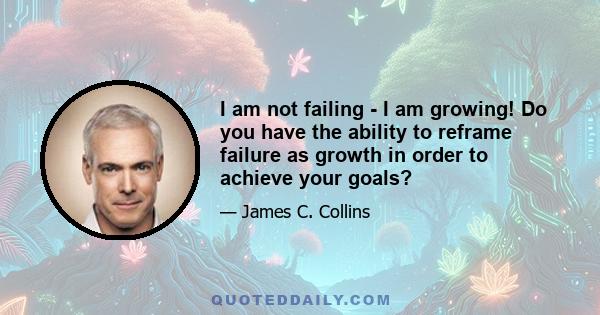 I am not failing - I am growing! Do you have the ability to reframe failure as growth in order to achieve your goals?

— James C. Collins

QUOTEDDAILY.COM